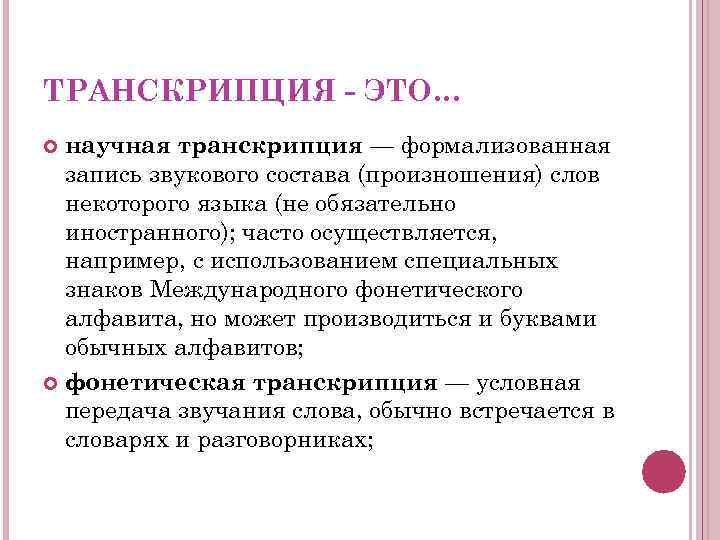 ТРАНСКРИПЦИЯ - ЭТО…

• научная транскрипция — формализованная запись звукового состава (произношения) слов некоторого языка (не обязательно иностранного); часто осуществляется, например, с использованием специальных знаков Международного фонетического алфавита, но может производиться и буквами обычных алфавитов;

• фонетическая транскрипция — условная передача звучания слова, обычно встречается в словарях и разговорниках;